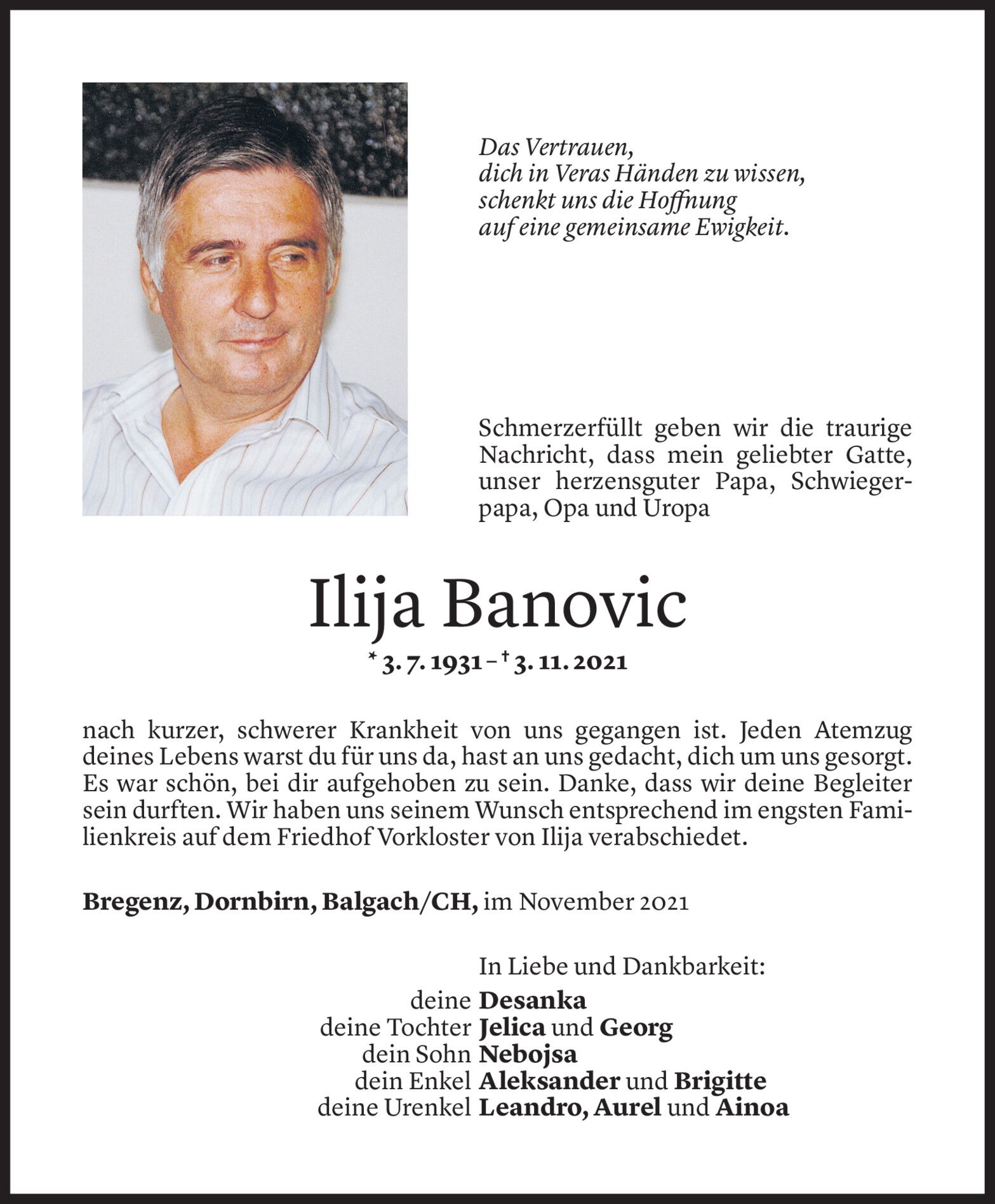 Das Vertrauen,
dich in Veras Händen zu wissen,
schenkt uns die Hoffnung
auf eine gemeinsame Ewigkeit.

Schmerzerfüllt geben wir die traurige Nachricht, dass mein geliebter Gatte, unser herzensguter Papa, Schwiegerpapa, Opa und Uropa

Ilija Banovic

* 3. 7. 1931 – † 3. 11. 2021

nach kurzer, schwerer Krankheit von uns gegangen ist. Jeden Atemzug deines Lebens warst du für uns da, hast an uns gedacht, dich um uns gesorgt. Es war schön, bei dir aufgehoben zu sein. Danke, dass wir deine Begleiter sein durften. Wir haben uns seinem Wunsch entsprechend im engsten Familienkreis auf dem Friedhof Vorkloster von Ilija verabschiedet.

Bregenz, Dornbirn, Balgach/CH, im November 2021

In Liebe und Dankbarkeit:
deine Desanka
deine Tochter Jelica und Georg
dein Sohn Nebojsa
dein Enkel Aleksander und Brigitte
deine Urenkel Leandro, Aurel und Ainoa